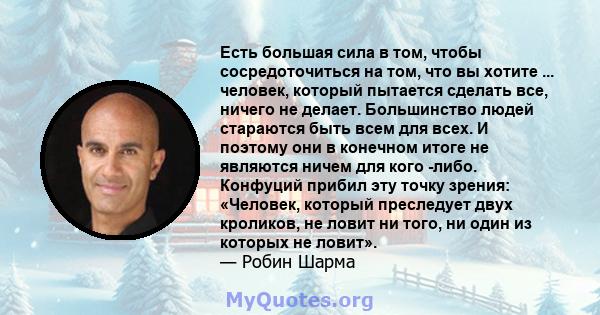 Есть большая сила в том, чтобы сосредоточиться на том, что вы хотите ... человек, который пытается сделать все, ничего не делает. Большинство людей стараются быть всем для всех. И поэтому они в конечном итоге не являются ничем для кого -либо. Конфуций прибил эту точку зрения: «Человек, который преследует двух кроликов, не ловит ни того, ни один из которых не ловит».
— Робин Шарма

MyQuotes.org